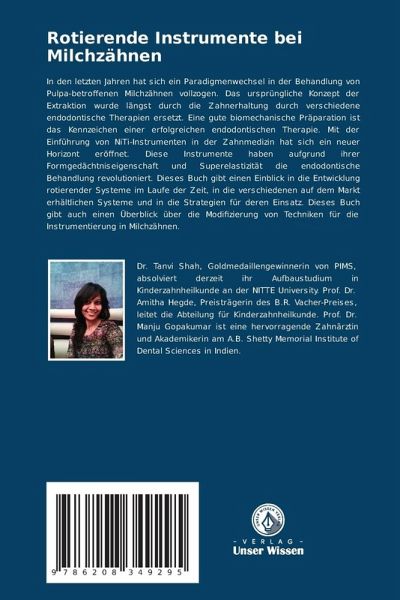 Rotierende Instrumente bei Milchzähnen

In den letzten Jahren hat sich ein Paradigmenwechsel in der Behandlung von Pulpa-betroffenen Milchzähnen vollzogen. Das ursprüngliche Konzept der Extraktion wurde längst durch die Zahnerhaltung durch verschiedene endodontische Therapien ersetzt. Eine gute biomechanische Präparation ist das Kennzeichen einer erfolgreichen endodontischen Therapie. Mit der Einführung von NiTi-Instrumenten in der Zahnmedizin hat sich ein neuer Horizont eröffnet. Diese Instrumente haben aufgrund ihrer Formgedächtniseigenschaft und Superelastizität die endodontische Behandlung revolutioniert. Dieses Buch gibt einen Einblick in die Entwicklung rotierender Systeme im Laufe der Zeit, in die verschiedenen auf dem Markt erhältlichen Systeme und in die Strategien für deren Einsatz. Dieses Buch gibt auch einen Überblick über die Modifizierung von Techniken für die Instrumentierung in Milchzähnen.

Dr. Tanvi Shah, Goldmedaillengewinnerin von PIMS, absolviert derzeit ihr Aufbaustudium in Kinderzahnheilkunde an der NITTE University. Prof. Dr. Amitha Hegde, Preisträgerin des B.R. Vacher-Preises, leitet die Abteilung für Kinderzahnheilkunde. Prof. Dr. Manju Gopakumar ist eine hervorragende Zahnärztin und Akademikerin am A.B. Shetty Memorial Institute of Dental Sciences in Indien.

9 786208 349295

UNSER WISSEN VERLAG
- VERLAG -
Unser Wissen